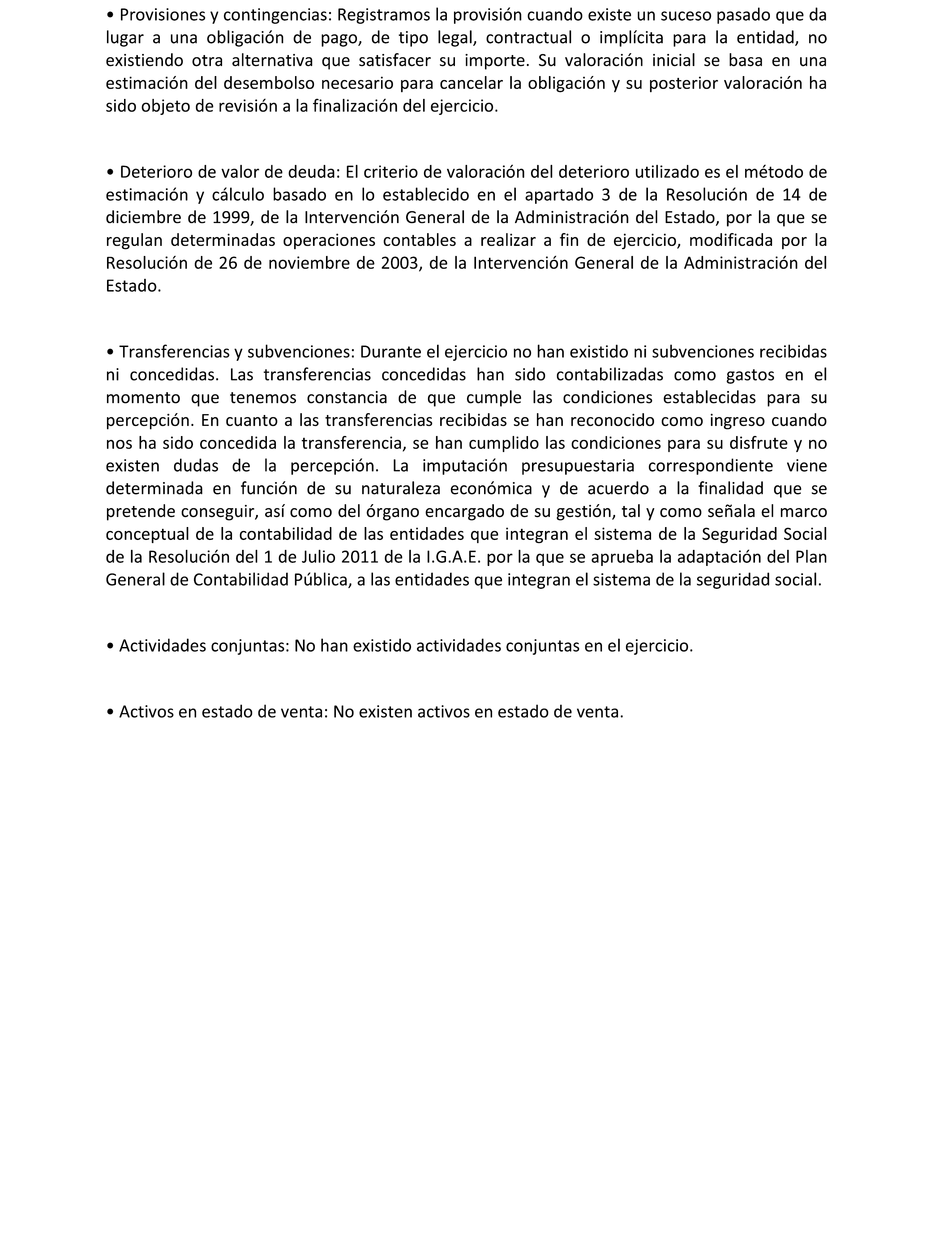 • Provisiones y contingencias: Registramos la provisión cuando existe un suceso pasado que da lugar a una obligación de pago, de tipo legal, contractual o implícita para la entidad, no existiendo otra alternativa que satisfacer su importe. Su valoración inicial se basa en una estimación del desembolso necesario para cancelar la obligación y su posterior valoración ha sido objeto de revisión a la finalización del ejercicio.

• Deterioro de valor de deuda: El criterio de valoración del deterioro utilizado es el método de estimación y cálculo basado en lo establecido en el apartado 3 de la Resolución de 14 de diciembre de 1999, de la Intervención General de la Administración del Estado, por la que se regulan determinadas operaciones contables a realizar a fin de ejercicio, modificada por la Resolución de 26 de noviembre de 2003, de la Intervención General de la Administración del Estado.

• Transferencias y subvenciones: Durante el ejercicio no han existido ni subvenciones recibidas ni concedidas. Las transferencias concedidas han sido contabilizadas como gastos en el momento que tenemos constancia de que cumple las condiciones establecidas para su percepción. En cuanto a las transferencias recibidas se han reconocido como ingreso cuando nos ha sido concedida la transferencia, se han cumplido las condiciones para su disfrute y no existen dudas de la percepción. La imputación presupuestaria correspondiente viene determinada en función de su naturaleza económica y de acuerdo a la finalidad que se pretende conseguir, así como del órgano encargado de su gestión, tal y como señala el marco conceptual de la contabilidad de las entidades que integran el sistema de la Seguridad Social de la Resolución del 1 de Julio 2011 de la I.G.A.E. por la que se aprueba la adaptación del Plan General de Contabilidad Pública, a las entidades que integran el sistema de la seguridad social.

• Actividades conjuntas: No han existido actividades conjuntas en el ejercicio.

• Activos en estado de venta: No existen activos en estado de venta.